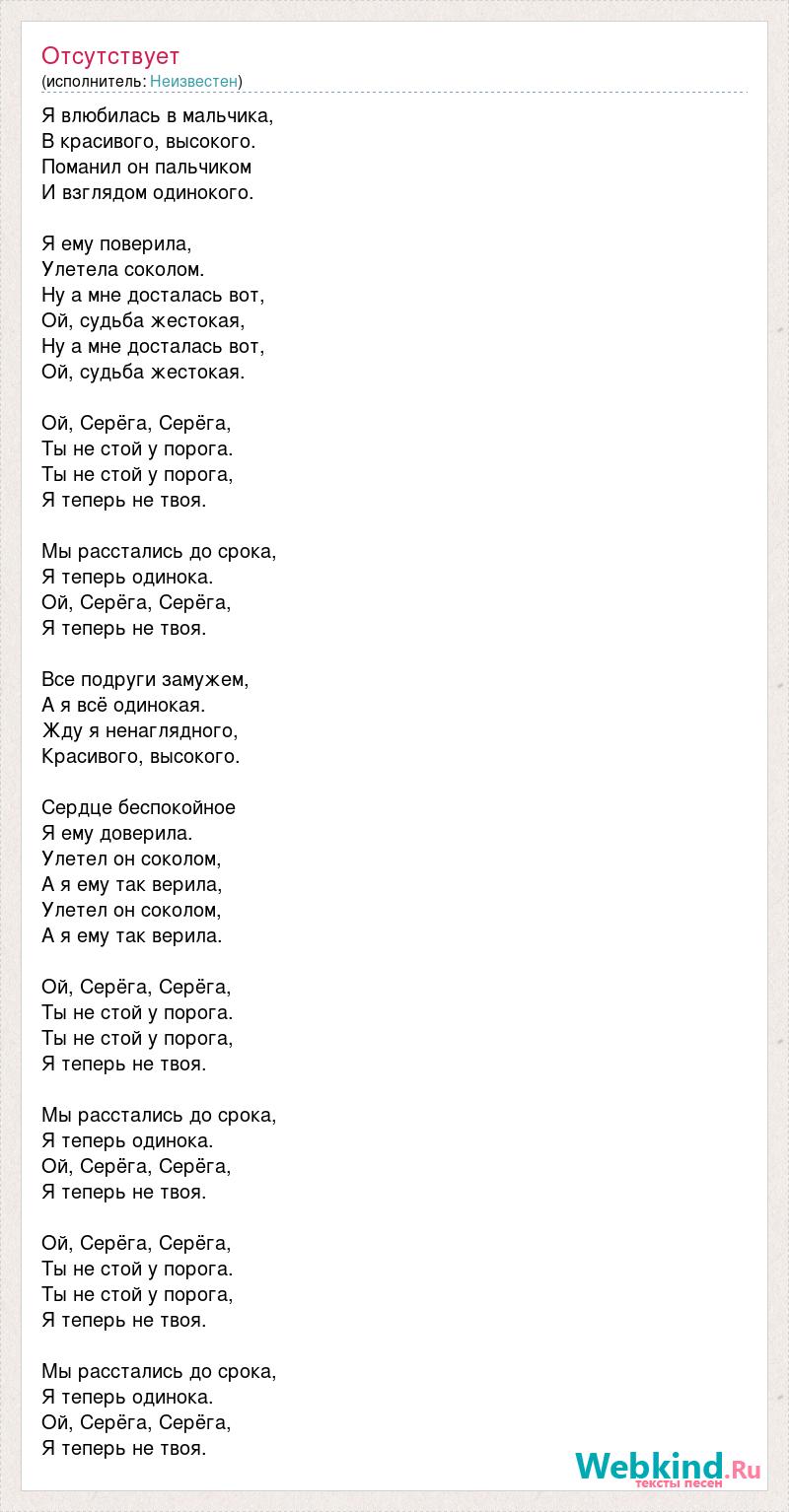 Отсутствует
(исполнитель: Неизвестен)

Я влюбилась в мальчика,
В красивого, высокого.
Поманил он пальчиком
И взглядом одинокого.

Я ему поверила,
Улетела соколом.
Ну а мне досталась вот,
Ой, судьба жестокая,
Ну а мне досталась вот,
Ой, судьба жестокая.

Ой, Серёга, Серёга,
Ты не стой у порога.
Ты не стой у порога,
Я теперь не твоя.

Мы расстались до срока,
Я теперь одинока.
Ой, Серёга, Серёга,
Я теперь не твоя.

Все подруги замужем,
А я всё одинокая.
Жду я ненаглядного,
Красивого, высокого.

Сердце беспокойное
Я ему доверила.
Улетел он соколом,
А я ему так верила,
Улетел он соколом,
А я ему так верила.

Ой, Серёга, Серёга,
Ты не стой у порога.
Ты не стой у порога,
Я теперь не твоя.

Мы расстались до срока,
Я теперь одинока.
Ой, Серёга, Серёга,
Я теперь не твоя.

Ой, Серёга, Серёга,
Ты не стой у порога.
Ты не стой у порога,
Я теперь не твоя.

Мы расстались до срока,
Я теперь одинока.
Ой, Серёга, Серёга,
Я теперь не твоя.

Webkind.Ru
тексты песен